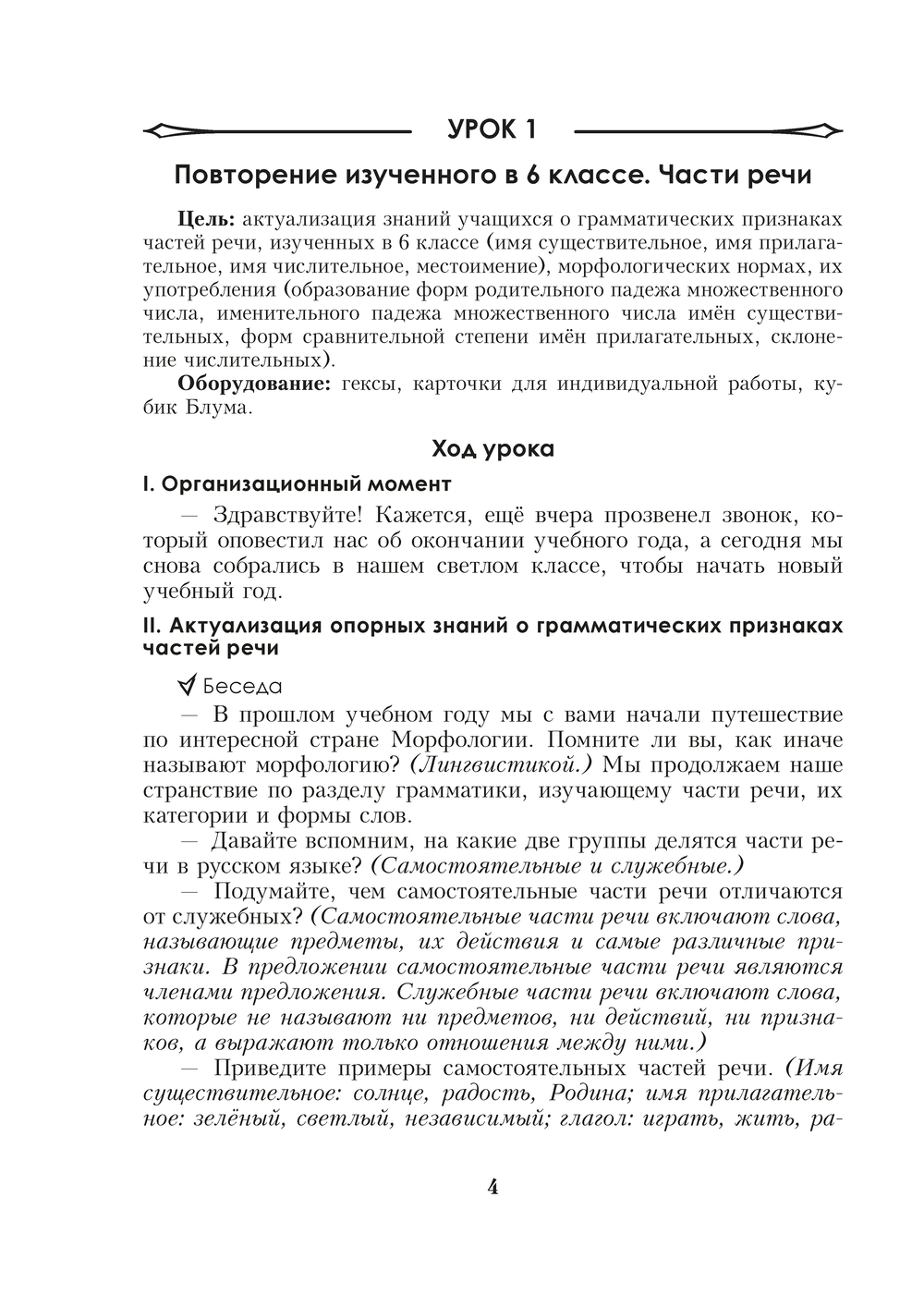 УРОК 1

Повторение изученного в 6 классе. Части речи

Цель: актуализация знаний учащихся о грамматических признаках частей речи, изученных в 6 классе (имя существительное, имя прилагательное, имя числительное, местоимение), морфологических нормах, их употребления (образование форм родительного падежа множественного числа, именительного падежа множественного числа имён существительных, форм сравнительной степени имён прилагательных, склонение числительных).

Оборудование: гексы, карточки для индивидуальной работы, кубик Блума.

Ход урока

I. Организационный момент

— Здравствуйте! Кажется, ещё вчера прозвенел звонок, который оповестил нас об окончании учебного года, а сегодня мы снова собрались в нашем светлом классе, чтобы начать новый учебный год.

II. Актуализация опорных знаний о грамматических признаках частей речи

Беседа

— В прошлом учебном году мы с вами начали путешествие по интересной стране Морфологии. Помните ли вы, как иначе называют морфологию? (Лингвистикой.) Мы продолжаем наше странствие по разделу грамматики, изучающему части речи, их категории и формы слов.

— Давайте вспомним, на какие две группы делятся части речи в русском языке? (Самостоятельные и служебные.)

— Подумайте, чем самостоятельные части речи отличаются от служебных? (Самостоятельные части речи включают слова, называющие предметы, их действия и самые различные признаки. В предложении самостоятельные части речи являются членами предложения. Служебные части речи включают слова, которые не называют ни предметов, ни действий, ни признаков, а выражают только отношения между ними.)

— Приведите примеры самостоятельных частей речи. (Имя существительное: солнце, радость, Родина; имя прилагательное: зелёный, светлый, независимый; глагол: играть, жить, ра-

4